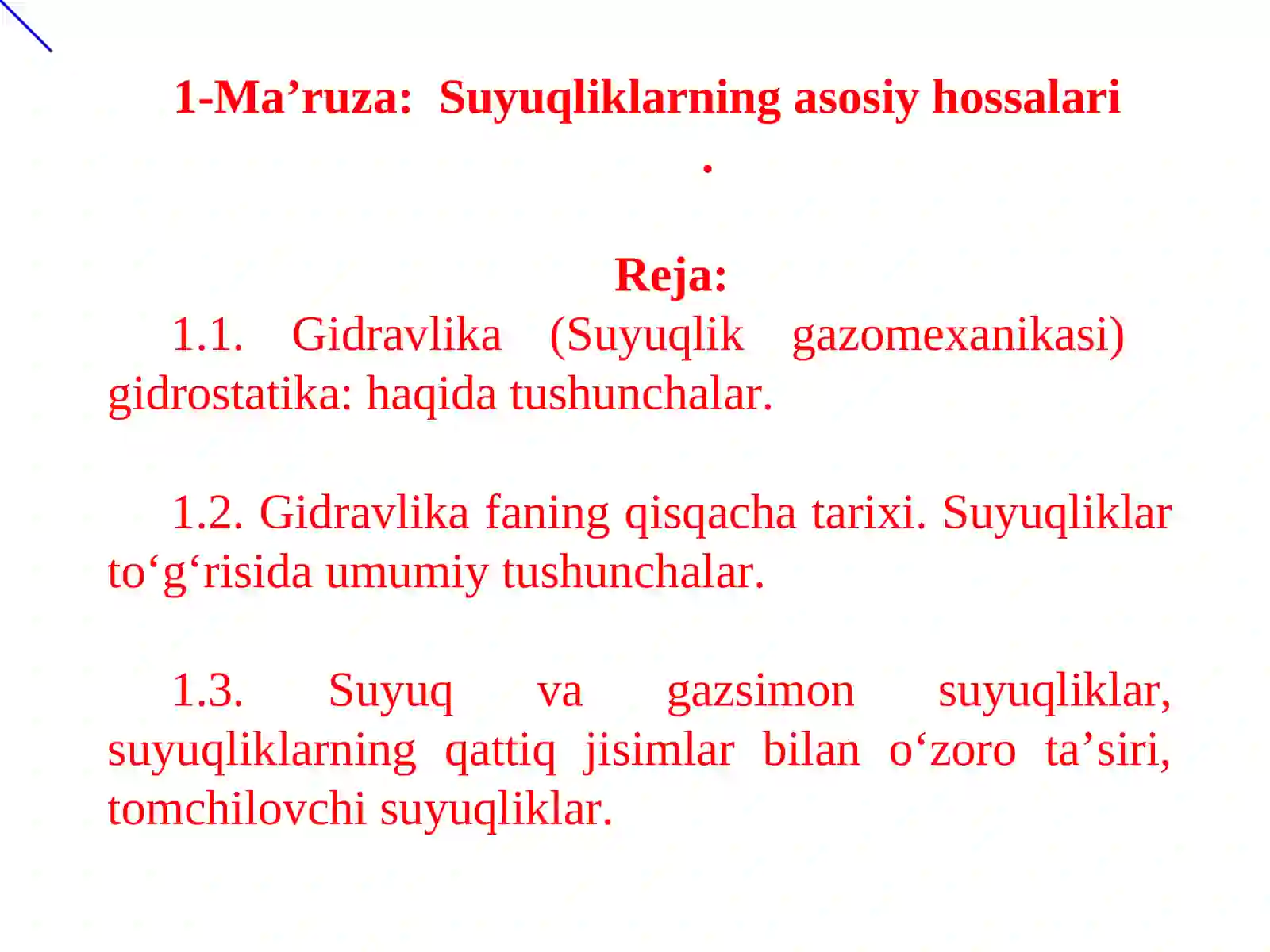 1-Ma’ruza: Suyuqliklarning asosiy hossalari
.

Reja:

1.1. Gidravlika (Suyuqlik gazomexanikasi) gidrostatika: haqida tushunchalar.

1.2. Gidravlika faning qisqacha tarixi. Suyuqliklar to‘g‘risida umumiy tushunchalar.

1.3. Suyuq va gazsimon suyuqliklar, suyuqliklarning qattiq jisimlar bilan o‘zoro ta’siri, tomchilovchi suyuqliklar.